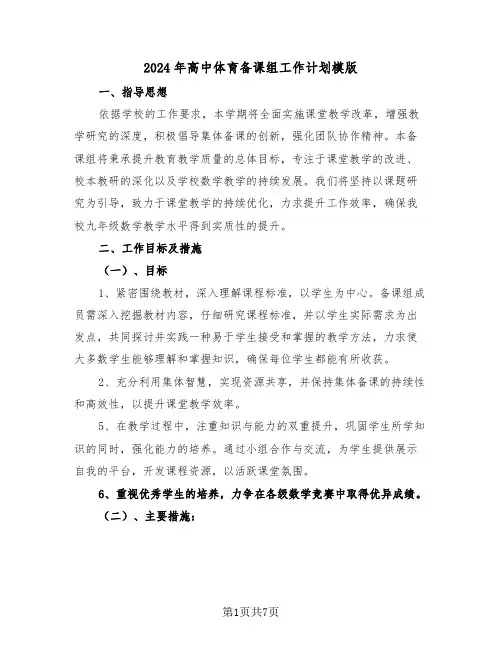 2024年高中体育备课组工作计划模版

一、指导思想

依据学校的工作要求，本学期将全面实施课堂教学改革，增强教学研究的深度，积极倡导集体备课的创新，强化团队协作精神。本备课组将秉承提升教育教学质量的总体目标，专注于课堂教学的改进、校本教研的深化以及学校数学教学的持续发展。我们将坚持以课题研究为引导，致力于课堂教学的持续优化，力求提升工作效率，确保我校九年级数学教学水平得到实质性的提升。

二、工作目标及措施

（一）、目标

1、紧密围绕教材，深入理解课程标准，以学生为中心。备课组成员需深入挖掘教材内容，仔细研究课程标准，并以学生实际需求为出发点，共同探讨并实践一种易于学生接受和掌握的教学方法，力求使大多数学生能够理解和掌握知识，确保每位学生都能有所收获。

2、充分利用集体智慧，实现资源共享，并保持集体备课的持续性和高效性，以提升课堂教学效率。

5、在教学过程中，注重知识与能力的双重提升，巩固学生所学知识的同时，强化能力的培养。通过小组合作与交流，为学生提供展示自我的平台，开发课程资源，以活跃课堂氛围。

6、重视优秀学生的培养，力争在各级数学竞赛中取得优异成绩。

（二）、主要措施：

第1页共7页